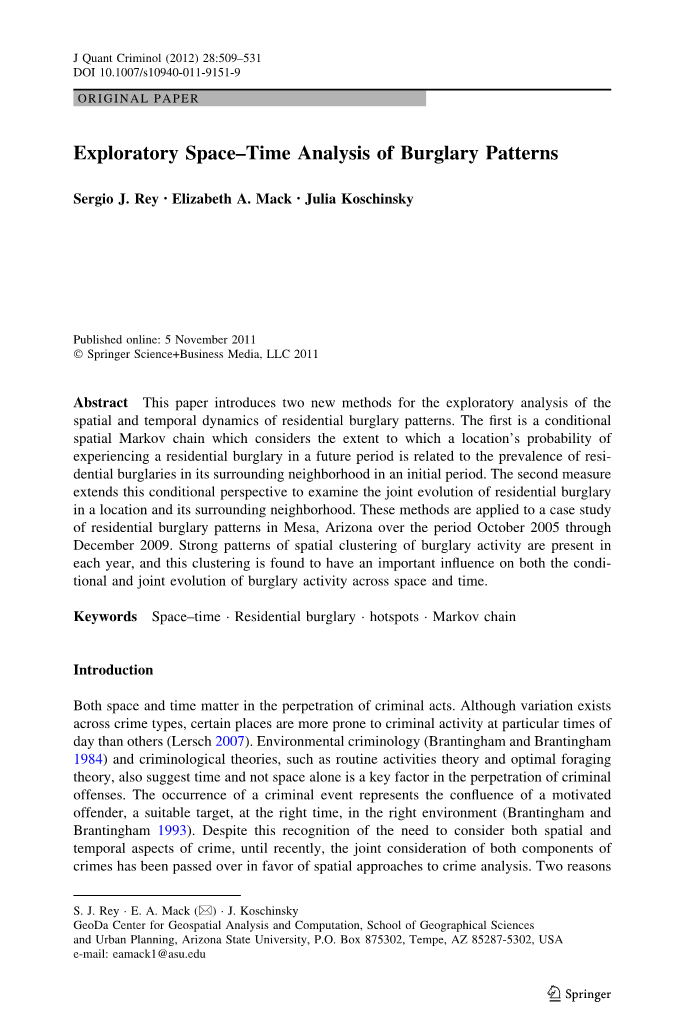 J Quant Criminol (2012) 28:509–531
DOI 10.1007/s10940-011-9151-9

ORIGINAL PAPER

Exploratory Space–Time Analysis of Burglary Patterns

Sergio J. Rey · Elizabeth A. Mack · Julia Koschinsky

Published online: 5 November 2011
© Springer Science+Business Media, LLC 2011

Abstract This paper introduces two new methods for the exploratory analysis of the spatial and temporal dynamics of residential burglary patterns. The first is a conditional spatial Markov chain which considers the extent to which a location's probability of experiencing a residential burglary in a future period is related to the prevalence of residential burglaries in its surrounding neighborhood in an initial period. The second measure extends this conditional perspective to examine the joint evolution of residential burglary in a location and its surrounding neighborhood. These methods are applied to a case study of residential burglary patterns in Mesa, Arizona over the period October 2005 through December 2009. Strong patterns of spatial clustering of burglary activity are present in each year, and this clustering is found to have an important influence on both the conditional and joint evolution of burglary activity across space and time.

Keywords Space–time · Residential burglary · hotspots · Markov chain

Introduction

Both space and time matter in the perpetration of criminal acts. Although variation exists across crime types, certain places are more prone to criminal activity at particular times of day than others (Lersch 2007). Environmental criminology (Brantingham and Brantingham 1984) and criminological theories, such as routine activities theory and optimal foraging theory, also suggest time and not space alone is a key factor in the perpetration of criminal offenses. The occurrence of a criminal event represents the confluence of a motivated offender, a suitable target, at the right time, in the right environment (Brantingham and Brantingham 1993). Despite this recognition of the need to consider both spatial and temporal aspects of crime, until recently, the joint consideration of both components of crimes has been passed over in favor of spatial approaches to crime analysis. Two reasons

S. J. Rey · E. A. Mack (✉) · J. Koschinsky
GeoDa Center for Geospatial Analysis and Computation, School of Geographical Sciences and Urban Planning, Arizona State University, P.O. Box 875302, Tempe, AZ 85287-5302, USA
e-mail: eamack1@asu.edu

Springer